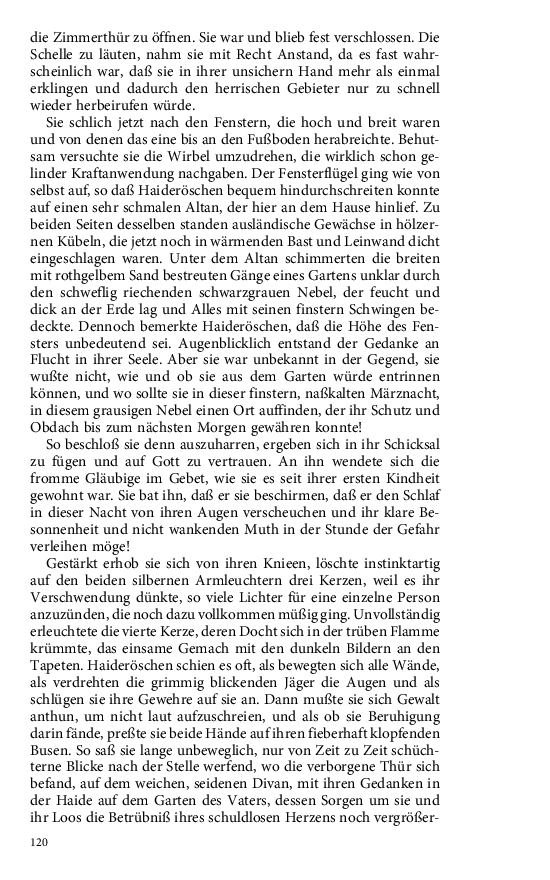 die Zimmerthür zu öffnen. Sie war und blieb fest verschlossen. Die Schelle zu läuten, nahm sie mit Recht Anstand, da es fast wahrscheinlich war, daß sie in ihrer unsichern Hand mehr als einmal erklingen und dadurch den herrischen Gebieter nur zu schnell wieder herbeirufen würde.

Sie schlich jetzt nach den Fenstern, die hoch und breit waren und von denen das eine bis an den Fußboden herabreichte. Behutsam versuchte sie die Wirbel umzudrehen, die wirklich schon gelinder Kraftanwendung nachgaben. Der Fensterflügel ging wie von selbst auf, so daß Haideröschen bequem hindurchschreiten konnte auf einen sehr schmalen Altan, der hier an dem Hause hinlief. Zu beiden Seiten desselben standen ausländische Gewächse in hölzernen Kübeln, die jetzt noch in wärmenden Bast und Leinwand dicht eingeschlagen waren. Unter dem Altan schimmerten die breiten mit rothgelbem Sand bestreuten Gänge eines Gartens unklar durch den schweflig riechenden schwarzgrauen Nebel, der feucht und dick an der Erde lag und Alles mit seinen finstern Schwingen bedeckte. Dennoch bemerkte Haideröschen, daß die Höhe des Fensters unbedeutend sei. Augenblicklich entstand der Gedanke an Flucht in ihrer Seele. Aber sie war unbekannt in der Gegend, sie wußte nicht, wie und ob sie aus dem Garten würde entrinnen können, und wo sollte sie in dieser finstern, naßkalten Märznacht, in diesem grausigen Nebel einen Ort auffinden, der ihr Schutz und Obdach bis zum nächsten Morgen gewähren konnte!

So beschloß sie denn auszuharren, ergeben sich in ihr Schicksal zu fügen und auf Gott zu vertrauen. An ihn wendete sich die fromme Gläubige im Gebet, wie sie es seit ihrer ersten Kindheit gewohnt war. Sie bat ihn, daß er sie beschirmen, daß er den Schlaf in dieser Nacht von ihren Augen verscheuchen und ihr klare Besonnenheit und nicht wankenden Muth in der Stunde der Gefahr verleihen möge!

Gestärkt erhob sie sich von ihren Knieen, löschte instinktartig auf den beiden silbernen Armleuchtern drei Kerzen, weil es ihr Verschwendung dünkte, so viele Lichter für eine einzelne Person anzuzünden, die noch dazu vollkommen müßig ging. Unvollständig erleuchtete die vierte Kerze, deren Docht sich in der trüben Flamme krümmte, das einsame Gemach mit den dunkeln Bildern an den Tapeten. Haideröschen schien es oft, als bewegten sich alle Wände, als verdrehten die grimmig blickenden Jäger die Augen und als schlügen sie ihre Gewehre auf sie an. Dann mußte sie sich Gewalt anthun, um nicht laut aufzuschreien, und als ob sie Beruhigung darin fände, preßte sie beide Hände auf ihren fieberhaft klopfenden Busen. So saß sie lange unbeweglich, nur von Zeit zu Zeit schüchterne Blicke nach der Stelle werfend, wo die verborgene Thür sich befand, auf dem weichen, seidenen Divan, mit ihren Gedanken in der Haide auf dem Garten des Vaters, dessen Sorgen um sie und ihr Loos die Betrübniß ihres schuldlosen Herzens noch vergrößer-

120